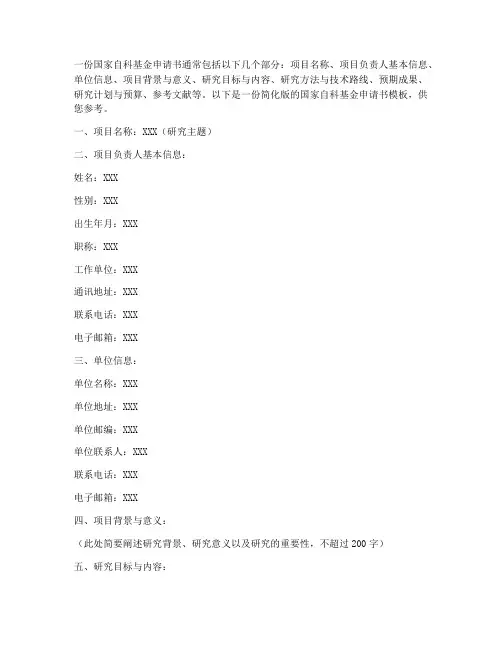 一份国家自科基金申请书通常包括以下几个部分：项目名称、项目负责人基本信息、单位信息、项目背景与意义、研究目标与内容、研究方法与技术路线、预期成果、研究计划与预算、参考文献等。以下是一份简化版的国家自科基金申请书模板，供您参考。

一、项目名称：XXX（研究主题）

二、项目负责人基本信息：

姓名：XXX

性别：XXX

出生年月：XXX

职称：XXX

工作单位：XXX

通讯地址：XXX

联系电话：XXX

电子邮箱：XXX

三、单位信息：

单位名称：XXX

单位地址：XXX

单位邮编：XXX

单位联系人：XXX

联系电话：XXX

电子邮箱：XXX

四、项目背景与意义：

（此处简要阐述研究背景、研究意义以及研究的重要性，不超过 200 字）

五、研究目标与内容：